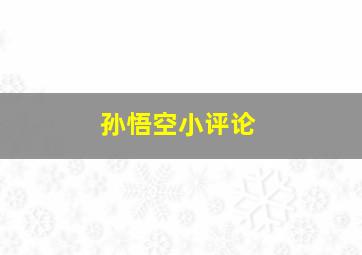 孙悟空小评论